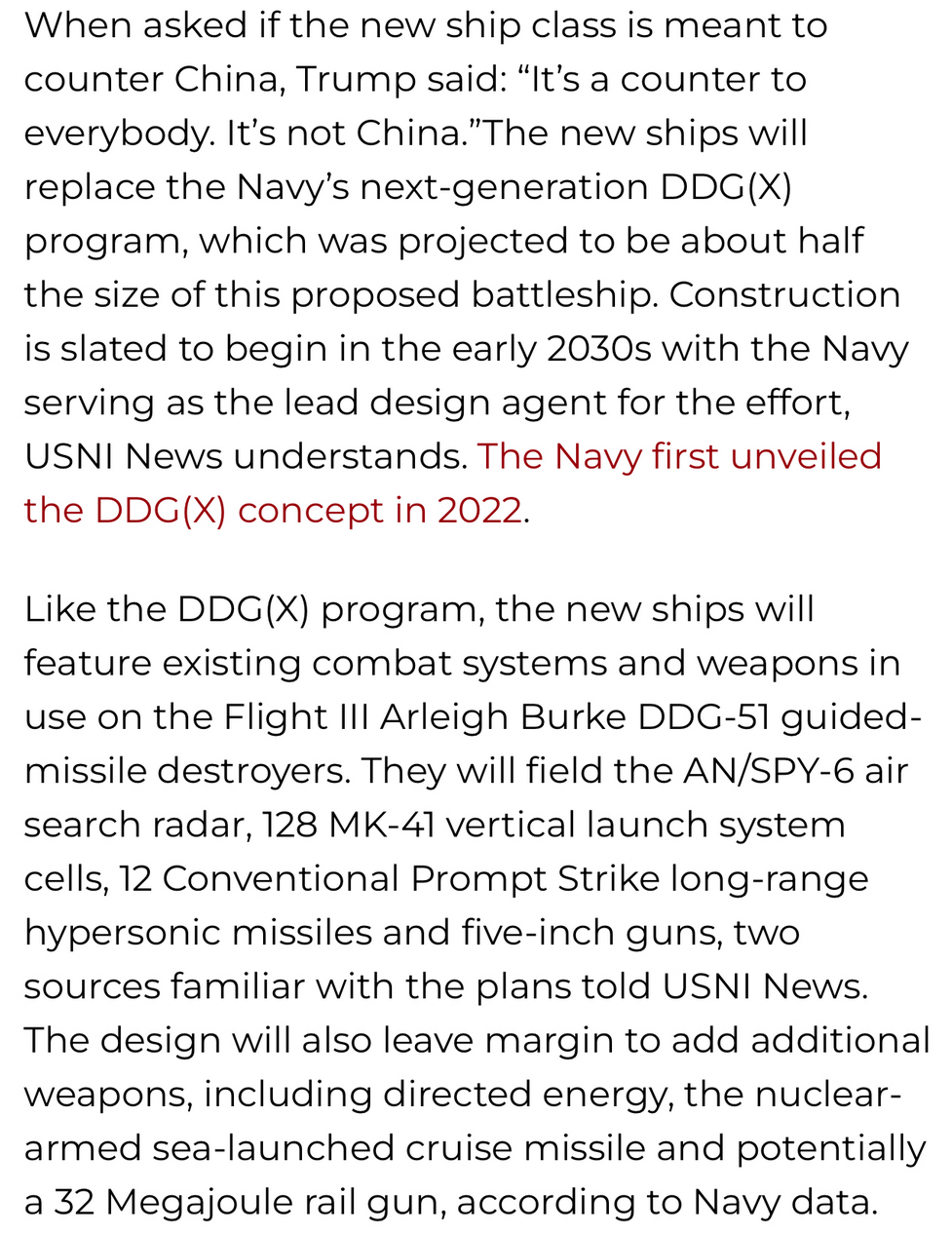 When asked if the new ship class is meant to counter China, Trump said: “It’s a counter to everybody. It’s not China.”The new ships will replace the Navy’s next-generation DDG(X) program, which was projected to be about half the size of this proposed battleship. Construction is slated to begin in the early 2030s with the Navy serving as the lead design agent for the effort, USNI News understands. The Navy first unveiled the DDG(X) concept in 2022.

Like the DDG(X) program, the new ships will feature existing combat systems and weapons in use on the Flight III Arleigh Burke DDG-51 guided-missile destroyers. They will field the AN/SPY-6 air search radar, 128 MK-41 vertical launch system cells, 12 Conventional Prompt Strike long-range hypersonic missiles and five-inch guns, two sources familiar with the plans told USNI News. The design will also leave margin to add additional weapons, including directed energy, the nuclear-armed sea-launched cruise missile and potentially a 32 Megajoule rail gun, according to Navy data.